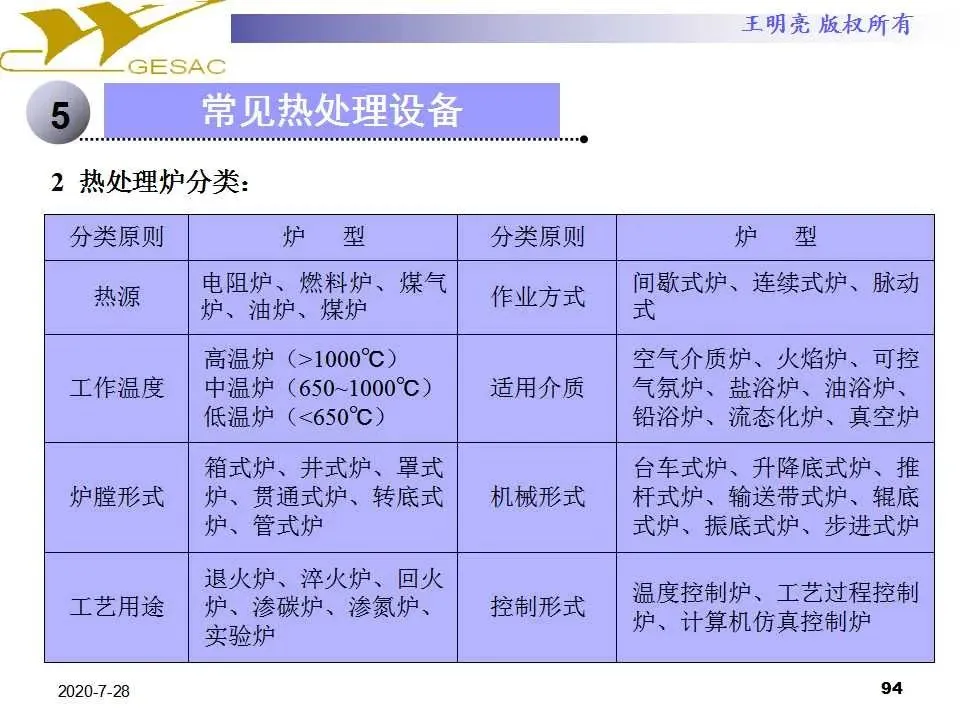 GESAC

王明亮 版权所有

5

常见热处理设备

2 热处理炉分类：

| 分类原则 | 炉 型 | 分类原则 | 炉 型 |
|---|---|---|---|
| 热源 | 电阻炉、燃料炉、煤气炉、油炉、煤炉 | 作业方式 | 间歇式炉、连续式炉、脉动式 |
| 工作温度 | 高温炉（>1000℃） 中温炉（650~1000℃） 低温炉（<650℃） | 适用介质 | 空气介质炉、火焰炉、可控气氛炉、盐浴炉、油浴炉、铅浴炉、流态化炉、真空炉 |
| 炉膛形式 | 箱式炉、井式炉、罩式炉、贯通式炉、转底式炉、管式炉 | 机械形式 | 台车式炉、升降底式炉、推杆式炉、输送带式炉、辊底式炉、振底式炉、步进式炉 |
| 工艺用途 | 退火炉、淬火炉、回火炉、渗碳炉、渗氮炉、实验炉 | 控制形式 | 温度控制炉、工艺过程控制炉、计算机仿真控制炉 |

2020-7-28

94